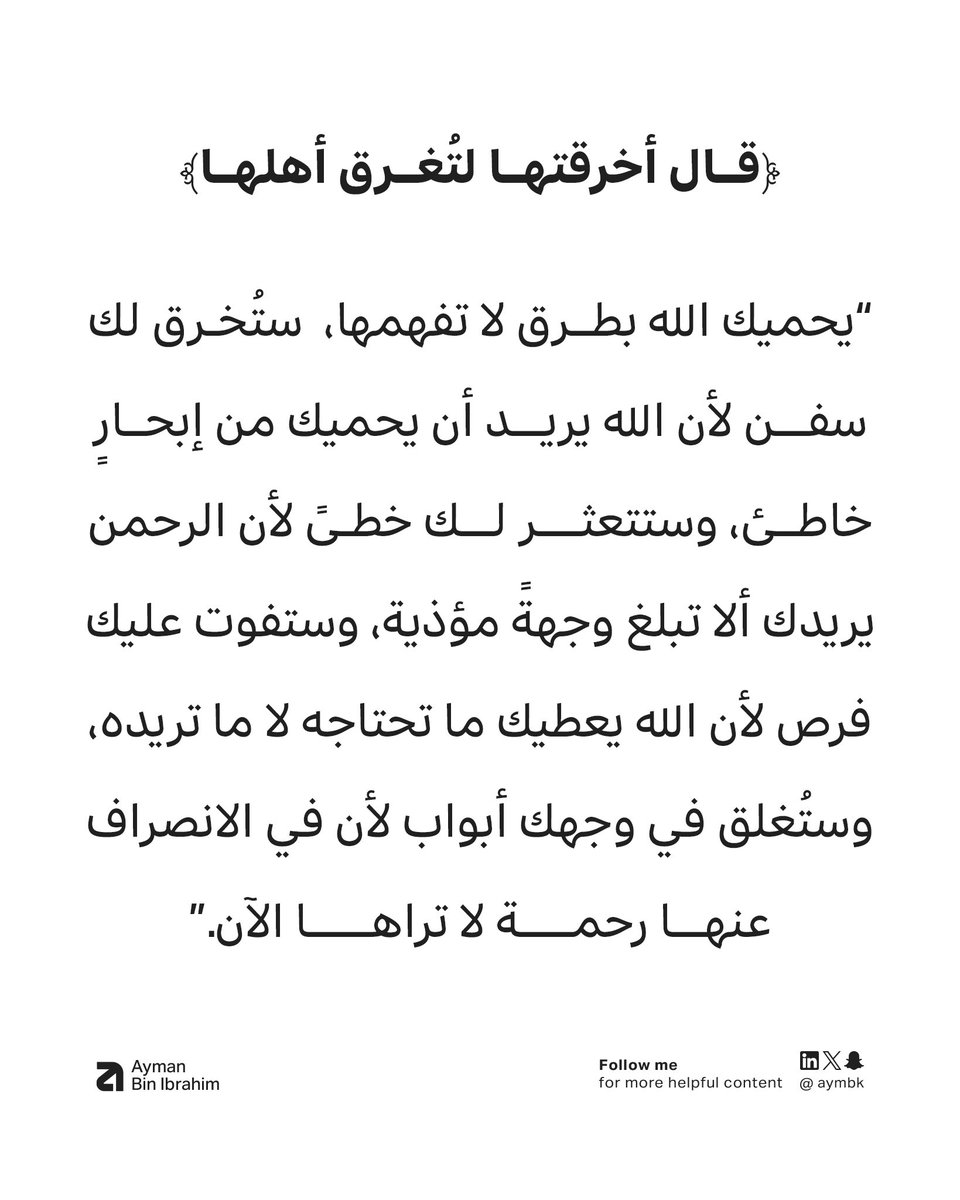 ﴿قال أخرقتها لتُغرق أهلها﴾

"يحميك الله بطرق لا تفهمها، ستُخرق لك سفن لأن الله يريد أن يحميك من إبحارٍ خاطئ، وستتعثر لك خطىً لأن الرحمن يريدك ألا تبلغ وجهةً مؤذية، وستفوت عليك فرص لأن الله يعطيك ما تحتاجه لا ما تريده، وستُغلق في وجهك أبواب لأن في الانصراف عنها رحمة لا تراها الآن."

Ayman
Bin Ibrahim

Follow me
for more helpful content

@ aymbk